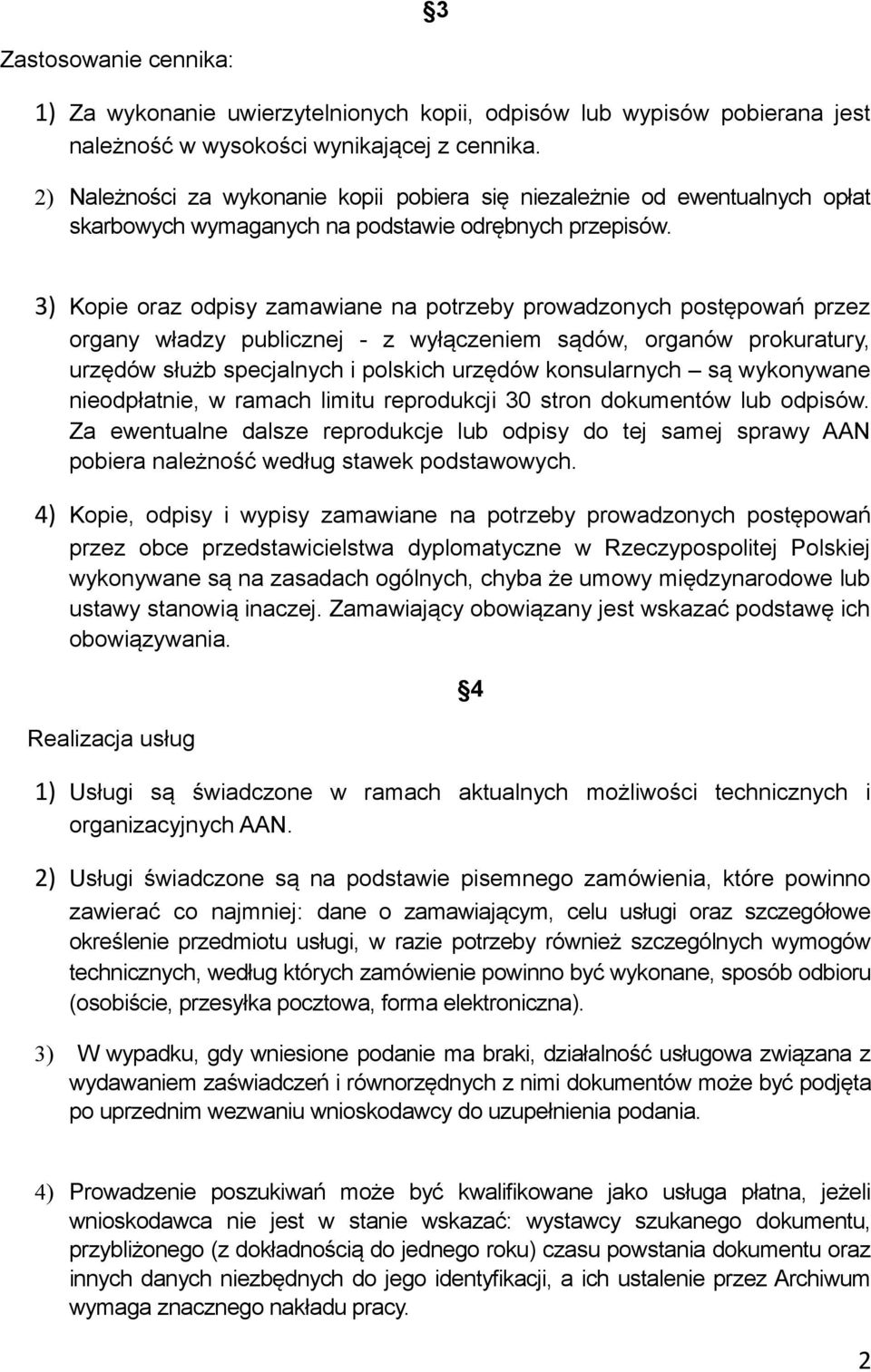 §3

Zastosowanie cennika:

1) Za wykonanie uwierzytelnionych kopii, odpisów lub wypisów pobierana jest należność w wysokości wynikającej z cennika.

2) Należności za wykonanie kopii pobiera się niezależnie od ewentualnych opłat skarbowych wymaganych na podstawie odrębnych przepisów.

3) Kopie oraz odpisy zamawiane na potrzeby prowadzonych postępowań przez organy władzy publicznej - z wyłączeniem sądów, organów prokuratury, urzędów służb specjalnych i polskich urzędów konsularnych – są wykonywane nieodpłatnie, w ramach limitu reprodukcji 30 stron dokumentów lub odpisów. Za ewentualne dalsze reprodukcje lub odpisy do tej samej sprawy AAN pobiera należność według stawek podstawowych.

4) Kopie, odpisy i wypisy zamawiane na potrzeby prowadzonych postępowań przez obce przedstawicielstwa dyplomatyczne w Rzeczypospolitej Polskiej wykonywane są na zasadach ogólnych, chyba że umowy międzynarodowe lub ustawy stanowią inaczej. Zamawiający obowiązany jest wskazać podstawę ich obowiązywania.

§4

Realizacja usług

1) Usługi są świadczone w ramach aktualnych możliwości technicznych i organizacyjnych AAN.

2) Usługi świadczone są na podstawie pisemnego zamówienia, które powinno zawierać co najmniej: dane o zamawiającym, celu usługi oraz szczegółowe określenie przedmiotu usługi, w razie potrzeby również szczególnych wymogów technicznych, według których zamówienie powinno być wykonane, sposób odbioru (osobiście, przesyłka pocztowa, forma elektroniczna).

3) W wypadku, gdy wniesione podanie ma braki, działalność usługowa związana z wydawaniem zaświadczeń i równorzędnych z nimi dokumentów może być podjęta po uprzednim wezwaniu wnioskodawcy do uzupełnienia podania.

4) Prowadzenie poszukiwań może być kwalifikowane jako usługa płatna, jeżeli wnioskodawca nie jest w stanie wskazać: wystawcy szukanego dokumentu, przybliżonego (z dokładnością do jednego roku) czasu powstania dokumentu oraz innych danych niezbędnych do jego identyfikacji, a ich ustalenie przez Archiwum wymaga znacznego nakładu pracy.

2